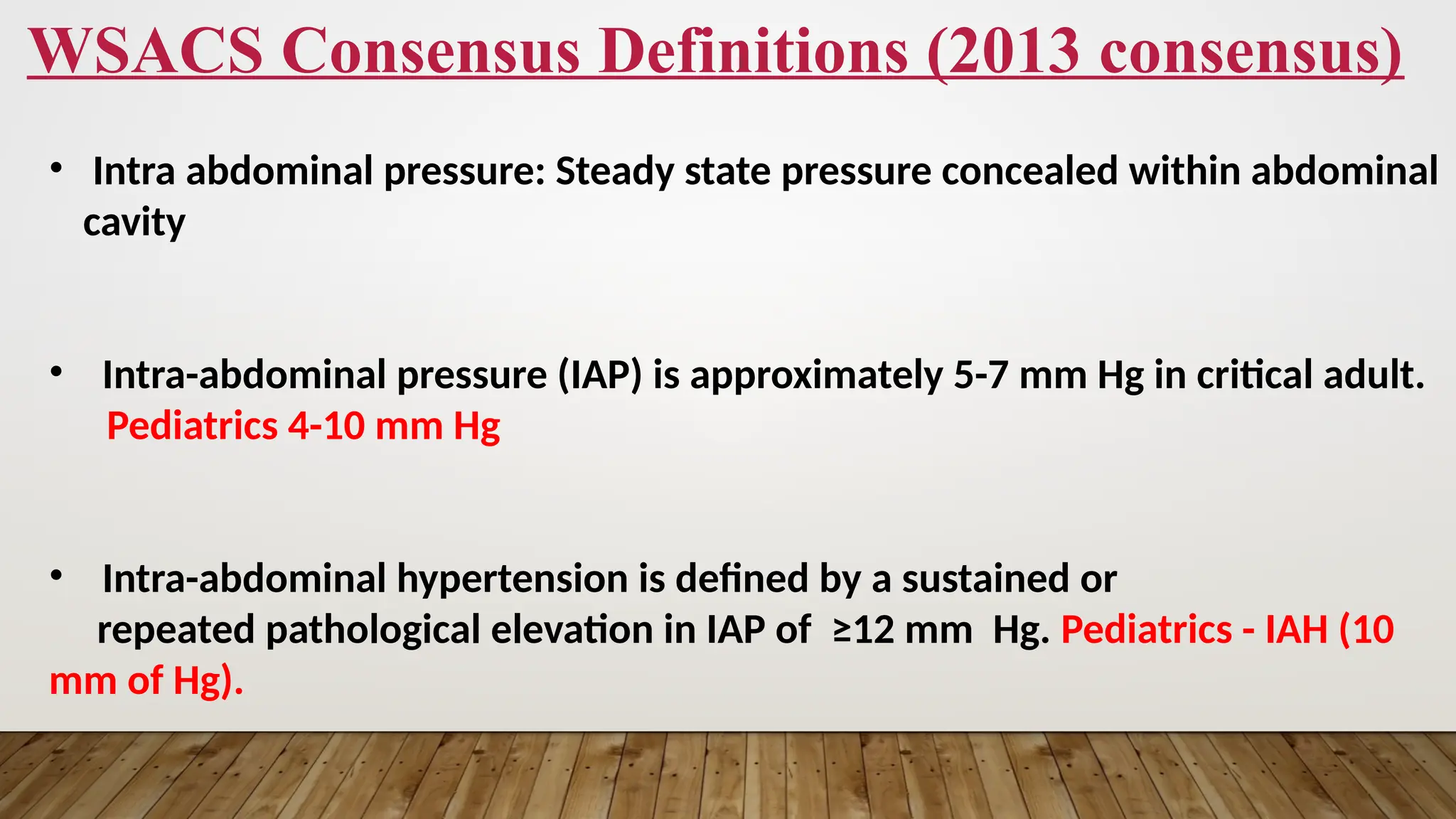 WSACS Consensus Definitions (2013 consensus)

• Intra abdominal pressure: Steady state pressure concealed within abdominal cavity

• Intra-abdominal pressure (IAP) is approximately 5-7 mm Hg in critical adult. Pediatrics 4-10 mm Hg

• Intra-abdominal hypertension is defined by a sustained or repeated pathological elevation in IAP of ≥12 mm Hg. Pediatrics - IAH (10 mm of Hg).